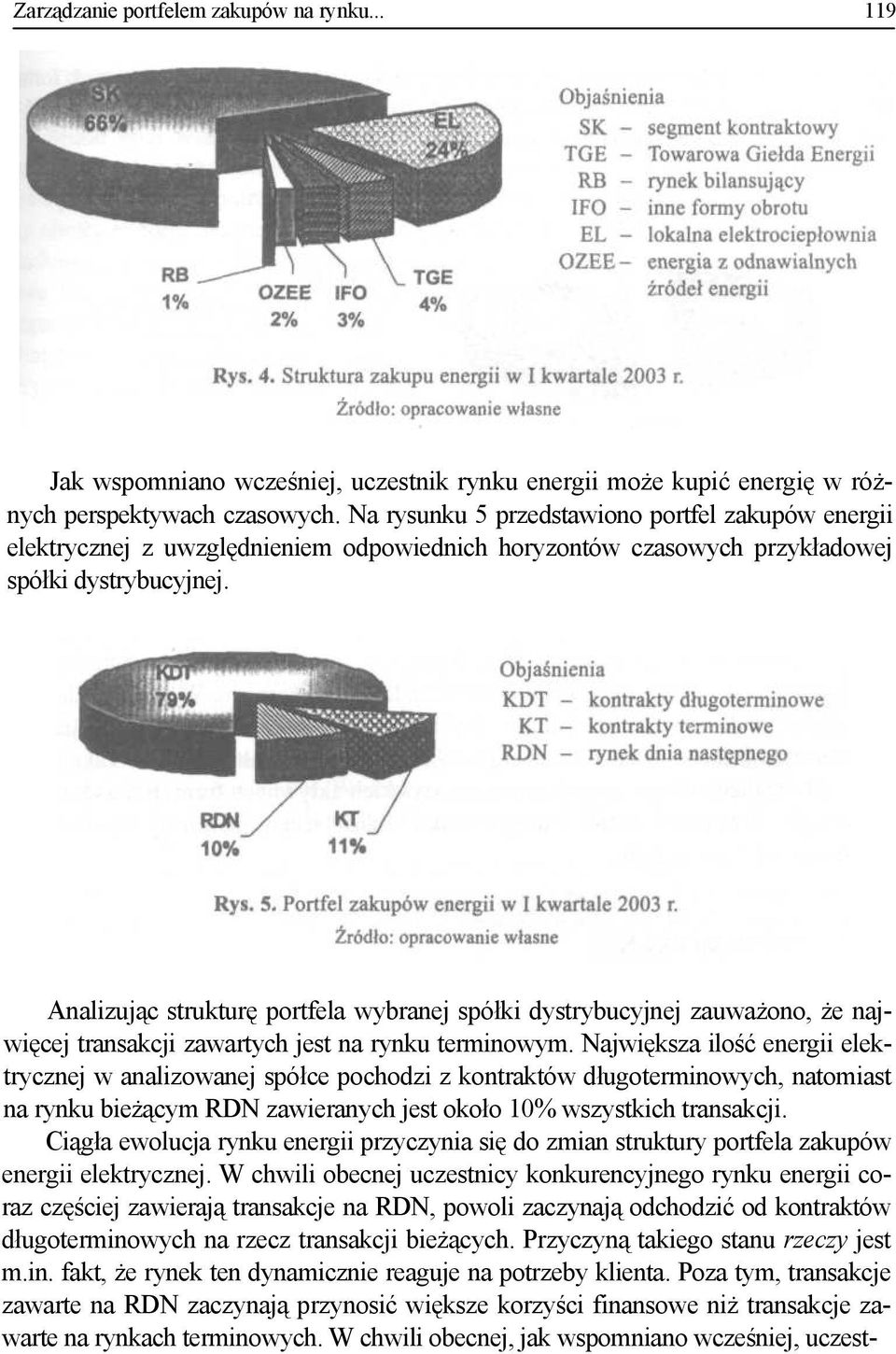 Zarządzanie portfelem zakupów na rynku... 119

SK
66%

EL
24%

RB
1%

OZEE
2%

IFO
3%

TGE
4%

Objaśnienia
SK – segment kontraktowy
TGE – Towarowa Giełda Energii
RB – rynek bilansujący
IFO – inne formy obrotu
EL – lokalna elektrociepłownia
OZEE – energia z odnawialnych źródeł energii

Rys. 4. Struktura zakupu energii w I kwartale 2003 r.
Źródło: opracowanie własne

Jak wspomniano wcześniej, uczestnik rynku energii może kupić energię w różnych perspektywach czasowych. Na rysunku 5 przedstawiono portfel zakupów energii elektrycznej z uwzględnieniem odpowiednich horyzontów czasowych przykładowej spółki dystrybucyjnej.

KDT
79%

RDN
10%

KT
11%

Objaśnienia
KDT – kontrakty długoterminowe
KT – kontrakty terminowe
RDN – rynek dnia następnego

Rys. 5. Portfel zakupów energii w I kwartale 2003 r.
Źródło: opracowanie własne

Analizując strukturę portfela wybranej spółki dystrybucyjnej zauważono, że najwięcej transakcji zawartych jest na rynku terminowym. Największa ilość energii elektrycznej w analizowanej spółce pochodzi z kontraktów długoterminowych, natomiast na rynku bieżącym RDN zawieranych jest około 10% wszystkich transakcji.

Ciągła ewolucja rynku energii przyczynia się do zmian struktury portfela zakupów energii elektrycznej. W chwili obecnej uczestnicy konkurencyjnego rynku energii coraz częściej zawierają transakcje na RDN, powoli zaczynają odchodzić od kontraktów długoterminowych na rzecz transakcji bieżących. Przyczyną takiego stanu rzeczy jest m.in. fakt, że rynek ten dynamicznie reaguje na potrzeby klienta. Poza tym, transakcje zawarte na RDN zaczynają przynosić większe korzyści finansowe niż transakcje zawarte na rynkach terminowych. W chwili obecnej, jak wspomniano wcześniej, uczest-